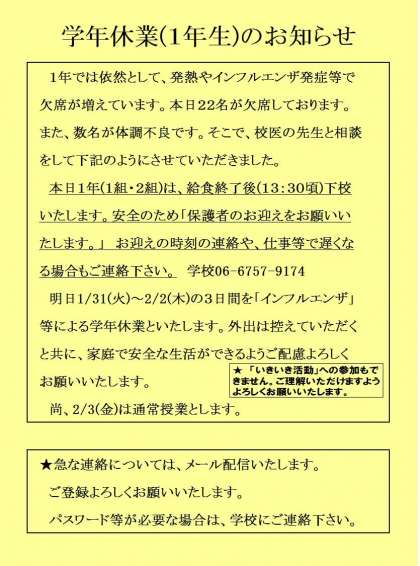 学年休業(1年生)のお知らせ

1年では依然として、発熱やインフルエンザ発症等で欠席が増えています。本日22名が欠席しております。また、数名が体調不良です。そこで、校医の先生と相談をして下記のようにさせていただきました。

本日1年(1組・2組)は、給食終了後(13:30頃)下校いたします。安全のため「保護者のお迎えをお願いいたします。」 お迎えの時刻の連絡や、仕事等で遅くなる場合もご連絡下さい。 学校06-6757-9174

明日1/31(火)～2/2(木)の3日間を「インフルエンザ」等による学年休業といたします。外出は控えていただくと共に、家庭で安全な生活ができるようご配慮よろしくお願いいたします。

★「いきいき活動」への参加もできません。ご理解いただけますようよろしくお願いいたします。

尚、2/3(金)は通常授業とします。

★急な連絡については、メール配信いたします。

ご登録よろしくお願いいたします。

パスワード等が必要な場合は、学校にご連絡下さい。